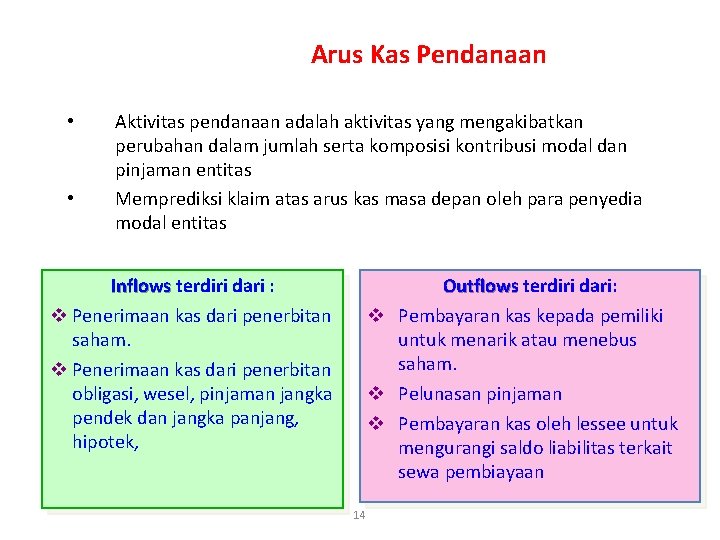 Arus Kas Pendanaan

• Aktivitas pendanaan adalah aktivitas yang mengakibatkan perubahan dalam jumlah serta komposisi kontribusi modal dan pinjaman entitas

• Memprediksi klaim atas arus kas masa depan oleh para penyedia modal entitas

Inflows terdiri dari :

❖ Penerimaan kas dari penerbitan saham.

❖ Penerimaan kas dari penerbitan obligasi, wesel, pinjaman jangka pendek dan jangka panjang, hipotek,

Outflows terdiri dari:

❖ Pembayaran kas kepada pemiliki untuk menarik atau menebus saham.

❖ Pelunasan pinjaman

❖ Pembayaran kas oleh lessee untuk mengurangi saldo liabilitas terkait sewa pembiayaan

14